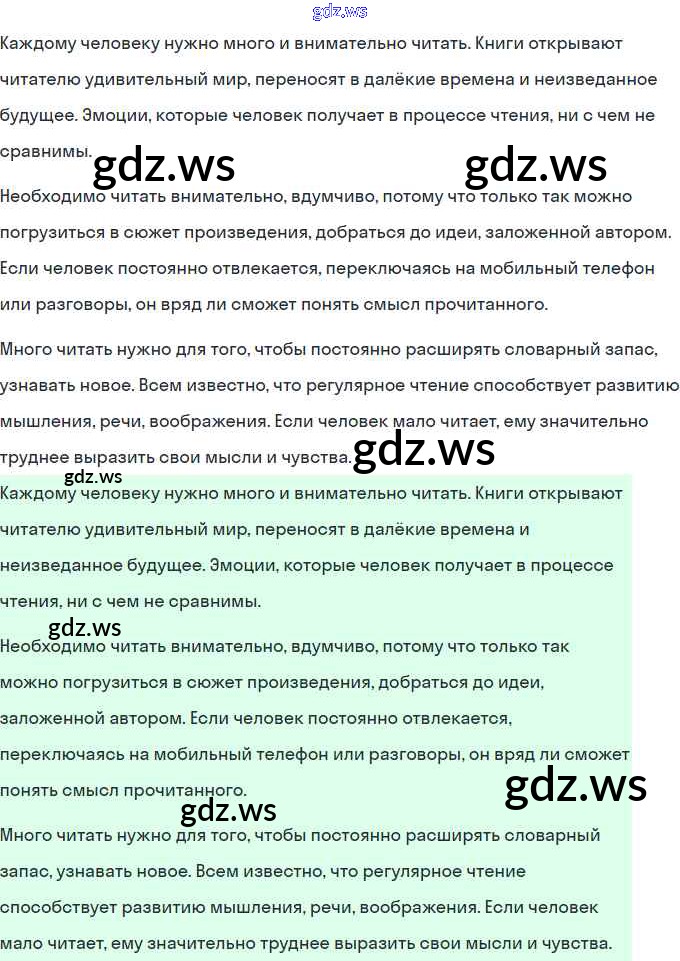 gdz.ws

Каждому человеку нужно много и внимательно читать. Книги открывают читателю удивительный мир, переносят в далёкие времена и неизведанное будущее. Эмоции, которые человек получает в процессе чтения, ни с чем не сравнимы.

gdz.ws gdz.ws

Необходимо читать внимательно, вдумчиво, потому что только так можно погрузиться в сюжет произведения, добраться до идеи, заложенной автором. Если человек постоянно отвлекается, переключаясь на мобильный телефон или разговоры, он вряд ли сможет понять смысл прочитанного.

Много читать нужно для того, чтобы постоянно расширять словарный запас, узнавать новое. Всем известно, что регулярное чтение способствует развитию мышления, речи, воображения. Если человек мало читает, ему значительно труднее выразить свои мысли и чувства.

gdz.ws

gdz.ws

Каждому человеку нужно много и внимательно читать. Книги открывают читателю удивительный мир, переносят в далёкие времена и неизведанное будущее. Эмоции, которые человек получает в процессе чтения, ни с чем не сравнимы.

gdz.ws

Необходимо читать внимательно, вдумчиво, потому что только так можно погрузиться в сюжет произведения, добраться до идеи, заложенной автором. Если человек постоянно отвлекается, переключаясь на мобильный телефон или разговоры, он вряд ли сможет понять смысл прочитанного.

gdz.ws

gdz.ws

Много читать нужно для того, чтобы постоянно расширять словарный запас, узнавать новое. Всем известно, что регулярное чтение способствует развитию мышления, речи, воображения. Если человек мало читает, ему значительно труднее выразить свои мысли и чувства.